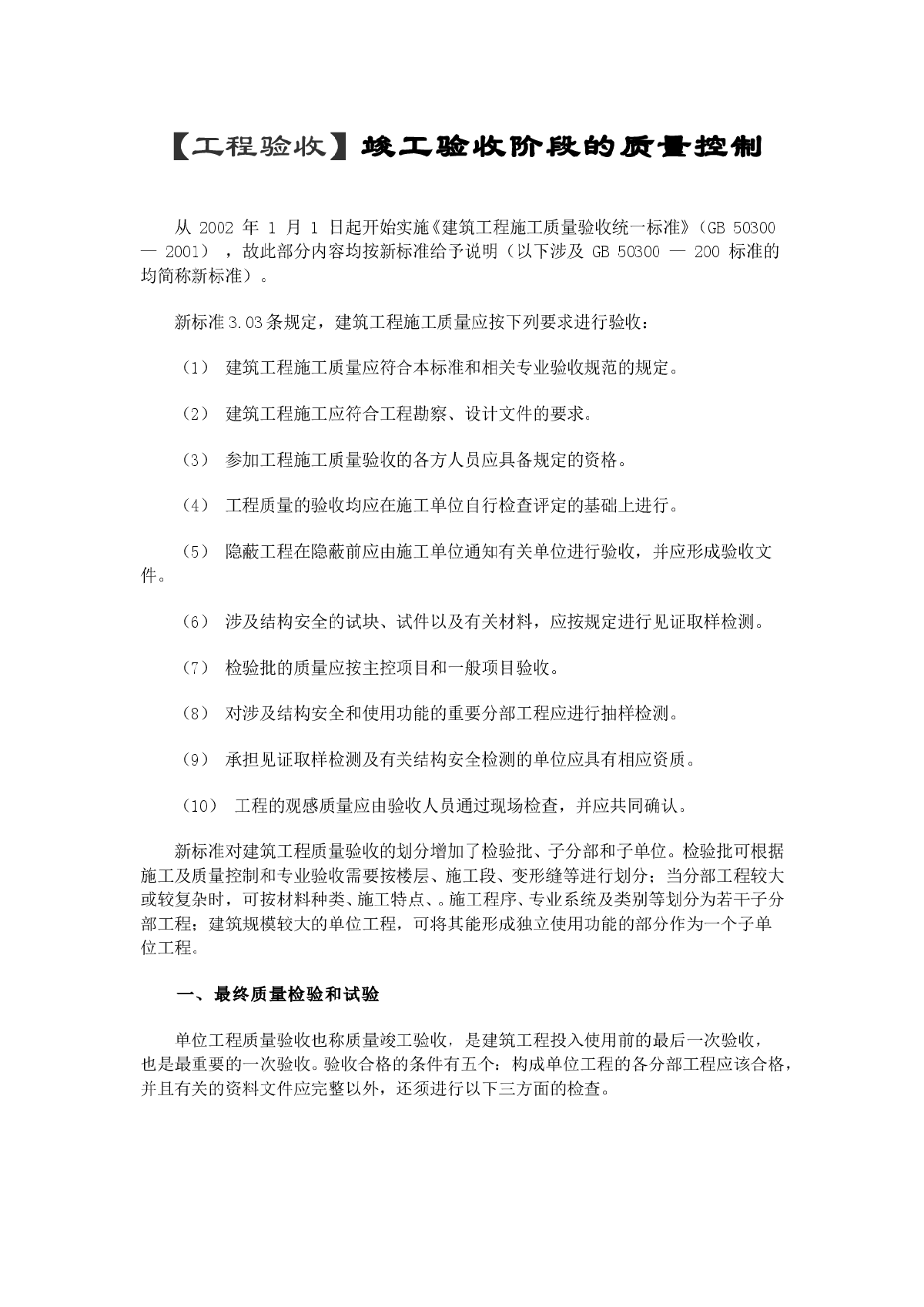 【工程验收】竣工验收阶段的质量控制

从 2002 年 1 月 1 日起开始实施《建筑工程施工质量验收统一标准》（GB 50300 — 2001），故此部分内容均按新标准给予说明（以下涉及 GB 50300 — 200 标准的均简称新标准）。

新标准3.03条规定，建筑工程施工质量应按下列要求进行验收：

（1） 建筑工程施工质量应符合本标准和相关专业验收规范的规定。

（2） 建筑工程施工应符合工程勘察、设计文件的要求。

（3） 参加工程施工质量验收的各方人员应具备规定的资格。

（4） 工程质量的验收均应在施工单位自行检查评定的基础上进行。

（5） 隐蔽工程在隐蔽前应由施工单位通知有关单位进行验收，并应形成验收文件。

（6） 涉及结构安全的试块、试件以及有关材料，应按规定进行见证取样检测。

（7） 检验批的质量应按主控项目和一般项目验收。

（8） 对涉及结构安全和使用功能的重要分部工程应进行抽样检测。

（9） 承担见证取样检测及有关结构安全检测的单位应具有相应资质。

（10） 工程的观感质量应由验收人员通过现场检查，并应共同确认。

新标准对建筑工程质量验收的划分增加了检验批、子分部和子单位。检验批可根据施工及质量控制和专业验收需要按楼层、施工段、变形缝等进行划分；当分部工程较大或较复杂时，可按材料种类、施工特点、。施工程序、专业系统及类别等划分为若干子分部工程；建筑规模较大的单位工程，可将其能形成独立使用功能的部分作为一个子单位工程。

一、最终质量检验和试验

单位工程质量验收也称质量竣工验收，是建筑工程投入使用前的最后一次验收，也是最重要的一次验收。验收合格的条件有五个：构成单位工程的各分部工程应该合格，并且有关的资料文件应完整以外，还须进行以下三方面的检查。